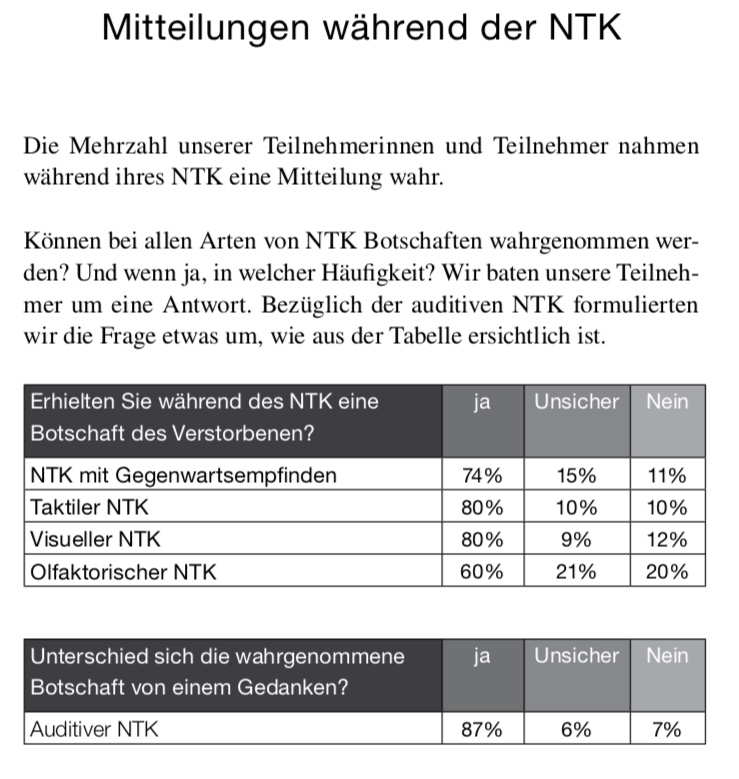 Mitteilungen während der NTK

Die Mehrzahl unserer Teilnehmerinnen und Teilnehmer nahmen während ihres NTK eine Mitteilung wahr.

Können bei allen Arten von NTK Botschaften wahrgenommen werden? Und wenn ja, in welcher Häufigkeit? Wir baten unsere Teilnehmer um eine Antwort. Bezüglich der auditiven NTK formulierten wir die Frage etwas um, wie aus der Tabelle ersichtlich ist.

| Erhielten Sie während des NTK eine Botschaft des Verstorbenen? | ja | Unsicher | Nein |
|---|---|---|---|
| NTK mit Gegenwartsempfinden | 74% | 15% | 11% |
| Taktiler NTK | 80% | 10% | 10% |
| Visueller NTK | 80% | 9% | 12% |
| Olfaktorischer NTK | 60% | 21% | 20% |

| Unterschied sich die wahrgenommene Botschaft von einem Gedanken? | ja | Unsicher | Nein |
|---|---|---|---|
| Auditiver NTK | 87% | 6% | 7% |